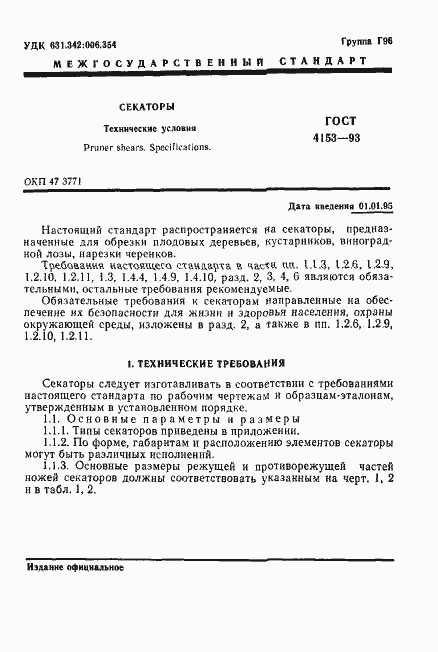 УДК 631.342:006.354

Группа Г96

МЕЖГОСУДАРСТВЕННЫЙ СТАНДАРТ

СЕКАТОРЫ

Технические условия

Pruner shears. Specifications.

ГОСТ 4153—93

ОКП 47 3771

Дата введения 01.01.95

Настоящий стандарт распространяется на секаторы, предназначенные для обрезки плодовых деревьев, кустарников, виноградной лозы, нарезки черенков.

Требования настоящего стандарта в части пп. 1.1.3, 1.2.6, 1.2.9, 1.2.10, 1.2.11, 1.3, 1.4.4, 1.4.9, 1.4.10, разд. 2, 3, 4, 6 являются обязательными, остальные требования рекомендуемые.

Обязательные требования к секаторам направленные на обеспечение их безопасности для жизни и здоровья населения, охраны окружающей среды, изложены в разд. 2, а также в пп. 1.2.6, 1.2.9, 1.2.10, 1.2.11.

1. ТЕХНИЧЕСКИЕ ТРЕБОВАНИЯ

Секаторы следует изготавливать в соответствии с требованиями настоящего стандарта по рабочим чертежам и образцам-эталонам, утвержденным в установленном порядке.

1.1. Основные параметры и размеры

1.1.1. Типы секаторов приведены в приложении.

1.1.2. По форме, габаритам и расположению элементов секаторы могут быть различных исполнений.

1.1.3. Основные размеры режущей и противорежущей частей ножей секаторов должны соответствовать указанным на черт. 1, 2 и в табл. 1, 2.

Издание официальное